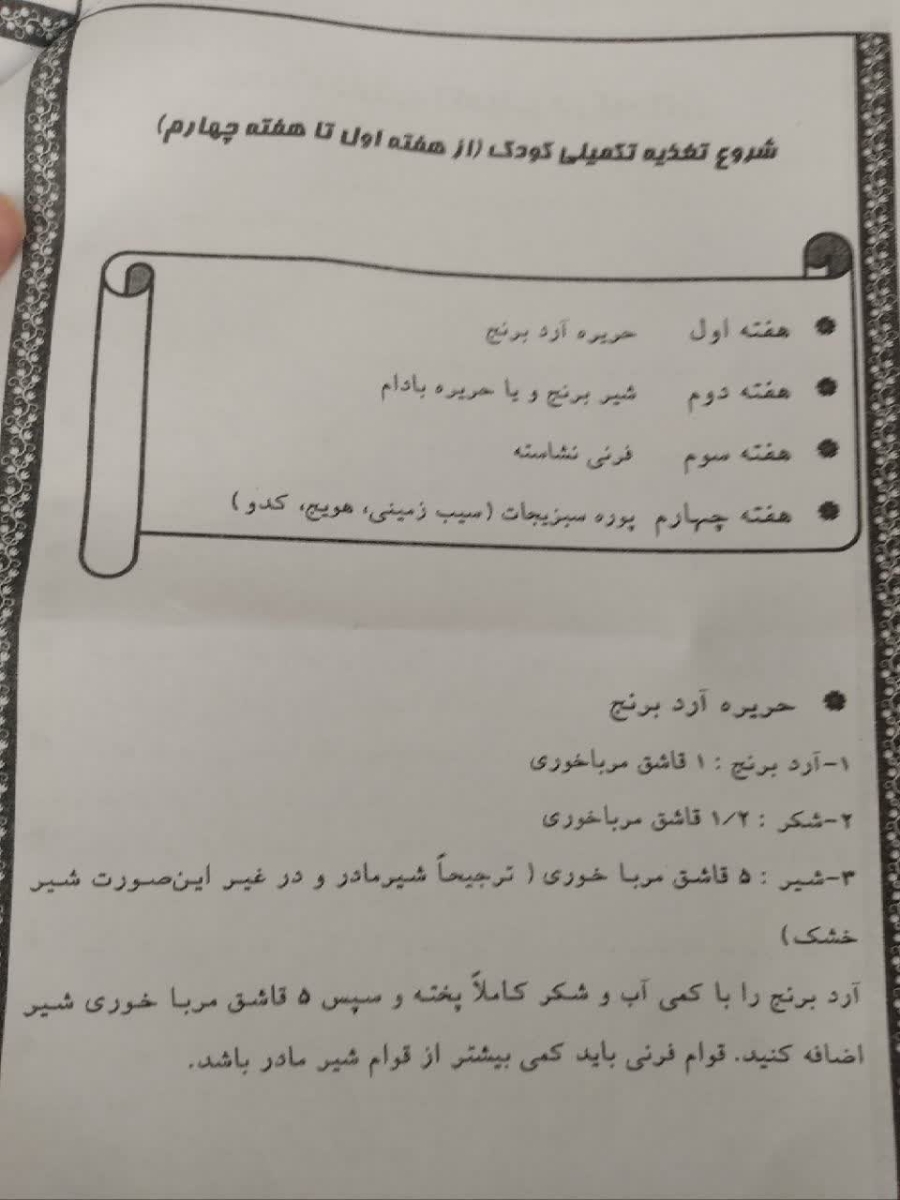 شروع تغذیه تکمیلی کودک (از هفته اول تا هفته چهارم)

هفته اول    حریره آرد برنج

هفته دوم    شیر برنج و یا حریره بادام

هفته سوم    فرنی نشاسته

هفته چهارم  پوره سبزیجات (سیب زمینی، هویج، کدو)

حریره آرد برنج

۱-آرد برنج : ۱ قاشق مرباخوری

۲-شکر : ۱/۲ قاشق مرباخوری

۳-شیر : ۵ قاشق مربا خوری ( ترجیحاً شیرمادر و در غیر این‌صورت شیر خشک)

آرد برنج را با کمی آب و شکر کاملاً پخته و سپس ۵ قاشق مربا خوری شیر اضافه کنید. قوام فرنی باید کمی بیشتر از قوام شیر مادر باشد.